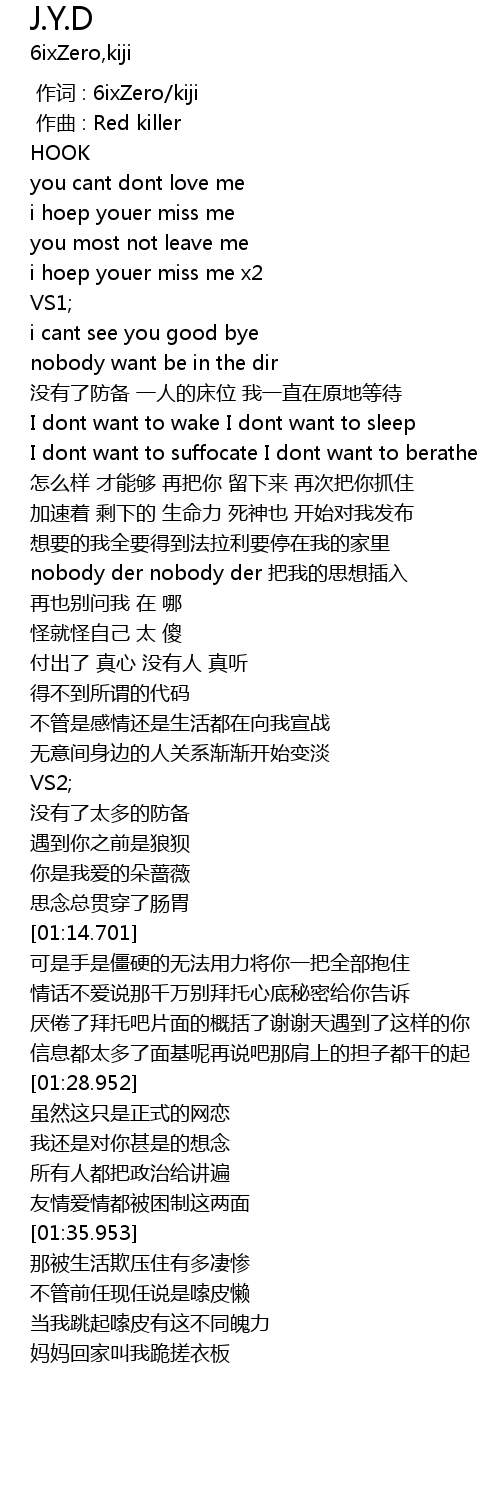 J.Y.D
6ixZero,kiji

作词 : 6ixZero/kiji
作曲 : Red killer
HOOK
you cant dont love me
i hoep youer miss me
you most not leave me
i hoep youer miss me x2
VS1;
i cant see you good bye
nobody want be in the dir
没有了防备 一人的床位 我一直在原地等待
I dont want to wake I dont want to sleep
I dont want to suffocate I dont want to berathe
怎么样 才能够 再把你 留下来 再次把你抓住
加速着 剩下的 生命力 死神也 开始对我发布
想要的我全要得到法拉利要停在我的家里
nobody der nobody der 把我的思想插入
再也别问我 在 哪
怪就怪自己 太 傻
付出了 真心 没有人 真听
得不到所谓的代码
不管是感情还是生活都在向我宣战
无意间身边的人关系渐渐开始变淡
VS2;
没有了太多的防备
遇到你之前是狼狈
你是我爱的朵蔷薇
思念总贯穿了肠胃
[01:14.701]
可是手是僵硬的无法用力将你一把全部抱住
情话不爱说那千万别拜托心底秘密给你告诉
厌倦了拜托吧片面的概括了谢谢天遇到了这样的你
信息都太多了面基呢再说吧那肩上的担子都干的起
[01:28.952]
虽然这只是正式的网恋
我还是对你甚是的想念
所有人都把政治给讲遍
友情爱情都被困制这两面
[01:35.953]
那被生活欺压住有多凄惨
不管前任现任说是嗦皮懒
当我跳起嗦皮有这不同魄力
妈妈回家叫我跪搓衣板